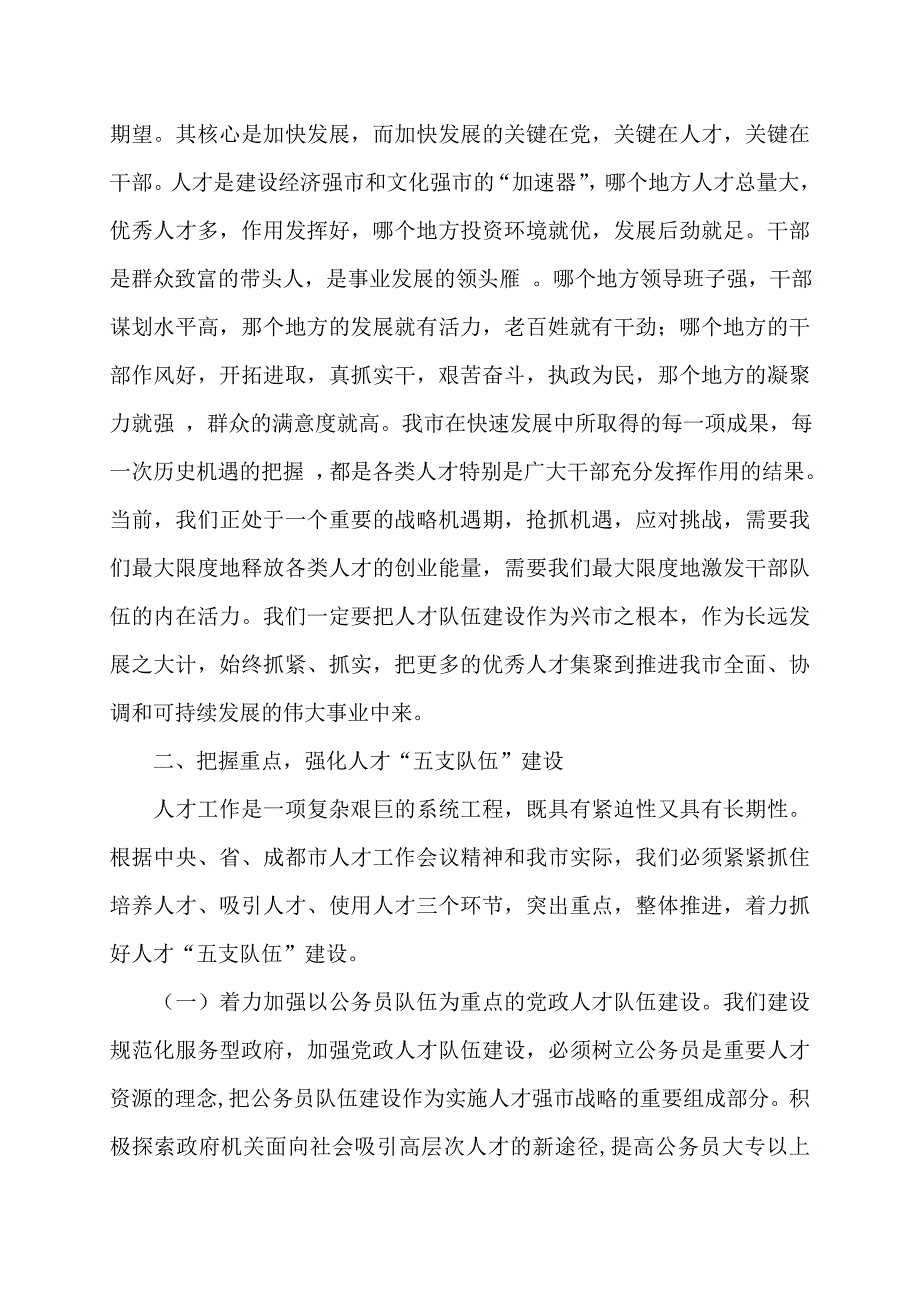 期望。其核心是加快发展，而加快发展的关键在党，关键在人才，关键在干部。人才是建设经济强市和文化强市的“加速器”，哪个地方人才总量大，优秀人才多，作用发挥好，哪个地方投资环境就优，发展后劲就足。干部是群众致富的带头人，是事业发展的领头雁 。哪个地方领导班子强，干部谋划水平高，那个地方的发展就有活力，老百姓就有干劲；哪个地方的干部作风好，开拓进取，真抓实干，艰苦奋斗，执政为民，那个地方的凝聚力就强 ，群众的满意度就高。我市在快速发展中所取得的每一项成果，每一次历史机遇的把握 ，都是各类人才特别是广大干部充分发挥作用的结果。当前，我们正处于一个重要的战略机遇期，抢抓机遇，应对挑战，需要我们最大限度地释放各类人才的创业能量，需要我们最大限度地激发干部队伍的内在活力。我们一定要把人才队伍建设作为兴市之根本，作为长远发展之大计，始终抓紧、抓实，把更多的优秀人才集聚到推进我市全面、协调和可持续发展的伟大事业中来。

二、把握重点，强化人才“五支队伍”建设

人才工作是一项复杂艰巨的系统工程，既具有紧迫性又具有长期性。根据中央、省、成都市人才工作会议精神和我市实际，我们必须紧紧抓住培养人才、吸引人才、使用人才三个环节，突出重点，整体推进，着力抓好人才“五支队伍”建设。

（一）着力加强以公务员队伍为重点的党政人才队伍建设。我们建设规范化服务型政府，加强党政人才队伍建设，必须树立公务员是重要人才资源的理念，把公务员队伍建设作为实施人才强市战略的重要组成部分。积极探索政府机关面向社会吸引高层次人才的新途径，提高公务员大专以上